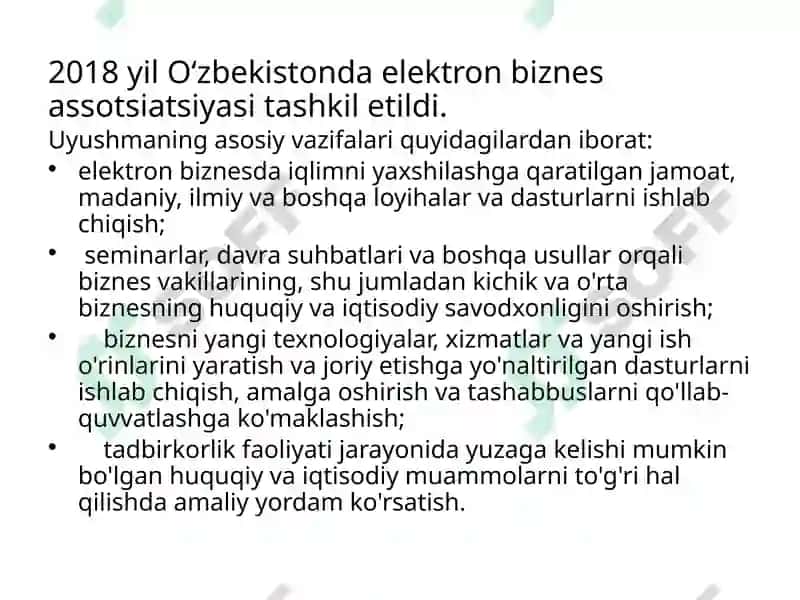 2018 yil O‘zbekistonda elektron biznes assotsiatsiyasi tashkil etildi.

Uyushmaning asosiy vazifalari quyidagilardan iborat:

• elektron biznesda iqlimni yaxshilashga qaratilgan jamoat, madaniy, ilmiy va boshqa loyihalar va dasturlarni ishlab chiqish;
• seminarlar, davra suhbatlari va boshqa usullar orqali biznes vakillarining, shu jumladan kichik va o'rta biznesning huquqiy va iqtisodiy savodxonligini oshirish;
• biznesni yangi texnologiyalar, xizmatlar va yangi ish o'rinlarini yaratish va joriy etishga yo'naltirilgan dasturlarni ishlab chiqish, amalga oshirish va tashabbuslarni qo'llab-quvvatlashga ko'maklashish;
• tadbirkorlik faoliyati jarayonida yuzaga kelishi mumkin bo'lgan huquqiy va iqtisodiy muammolarni to'g'ri hal qilishda amaliy yordam ko'rsatish.